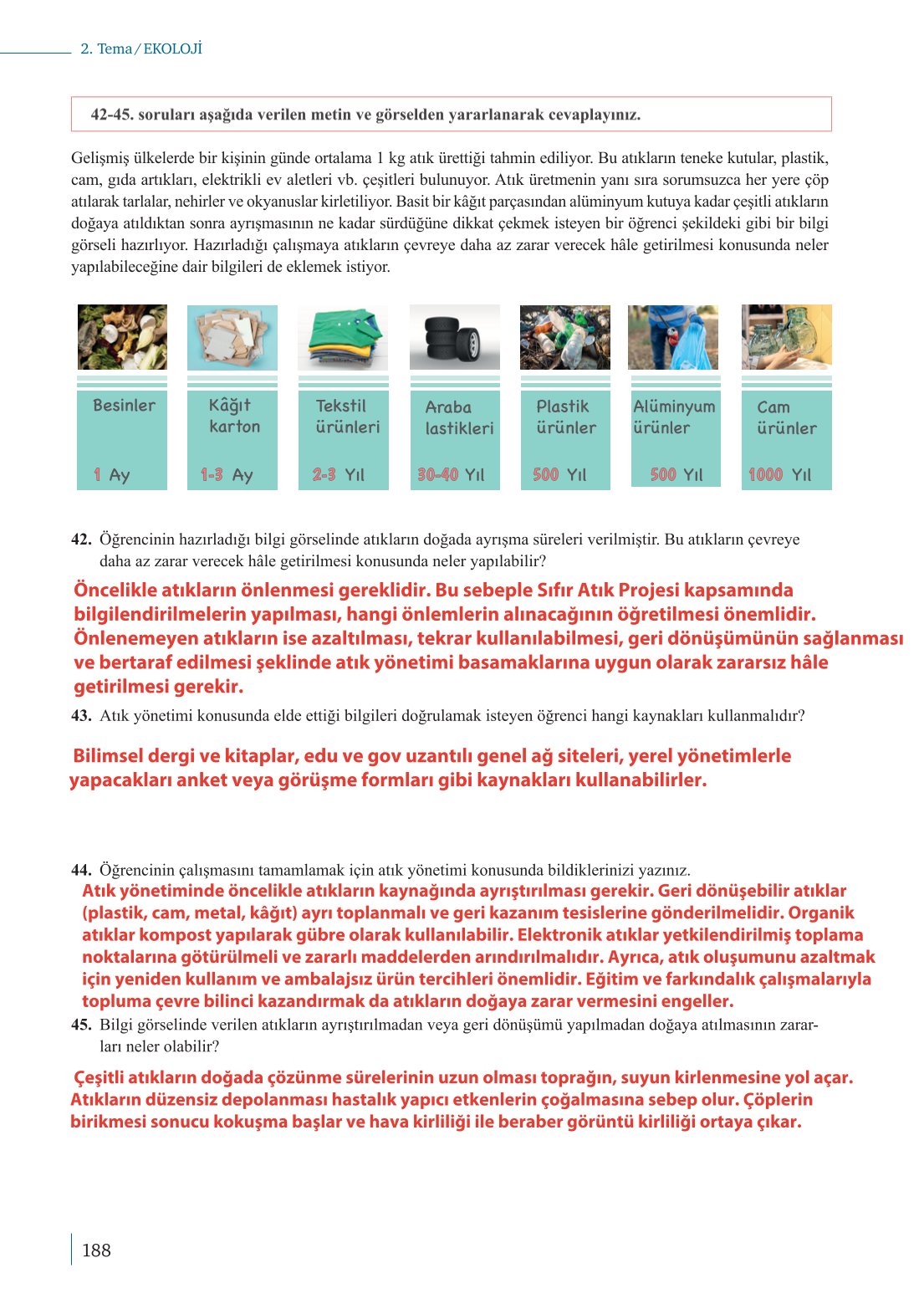 2. Tema / EKOLOJİ

42-45. soruları aşağıda verilen metin ve görselden yararlanarak cevaplayınız.

Gelişmiş ülkelerde bir kişinin günde ortalama 1 kg atık ürettiği tahmin ediliyor. Bu atıkların teneke kutular, plastik, cam, gıda artıkları, elektrikli ev aletleri vb. çeşitleri bulunuyor. Atık üretmenin yanı sıra sorumsuzca her yere çöp atılarak tarlalar, nehirler ve okyanuslar kirletiliyor. Basit bir kâğıt parçasından alüminyum kutuya kadar çeşitli atıkların doğaya atıldıktan sonra ayrışmasının ne kadar sürdüğüne dikkat çekmek isteyen bir öğrenci şekildeki gibi bir bilgi görseli hazırlıyor. Hazırladığı çalışmaya atıkların çevreye daha az zarar verecek hâle getirilmesi konusunda neler yapılabileceğine dair bilgileri de eklemek istiyor.

Besinler 1 Ay

Kâğıt karton 1-3 Ay

Tekstil ürünleri 2-3 Yıl

Araba lastikleri 30-40 Yıl

Plastik ürünler 500 Yıl

Alüminyum ürünler 500 Yıl

Cam ürünler 1000 Yıl

42. Öğrencinin hazırladığı bilgi görselinde atıkların doğada ayrışma süreleri verilmiştir. Bu atıkların çevreye daha az zarar verecek hâle getirilmesi konusunda neler yapılabilir?
Öncelikle atıkların önlenmesi gereklidir. Bu sebeple Sıfır Atık Projesi kapsamında bilgilendirilmelerin yapılması, hangi önlemlerin alınacağının öğretilmesi önemlidir. Önlenemeyen atıkların ise azaltılması, tekrar kullanılabilmesi, geri dönüşümünün sağlanması ve bertaraf edilmesi şeklinde atık yönetimi basamaklarına uygun olarak zararsız hâle getirilmesi gerekir.

43. Atık yönetimi konusunda elde ettiği bilgileri doğrulamak isteyen öğrenci hangi kaynakları kullanmalıdır?
Bilimsel dergi ve kitaplar, edu ve gov uzantılı genel ağ siteleri, yerel yönetimlerle yapacakları anket veya görüşme formları gibi kaynakları kullanabilirler.

44. Öğrencinin çalışmasını tamamlamak için atık yönetimi konusunda bildiklerinizi yazınız.
Atık yönetiminde öncelikle atıkların kaynağında ayrıştırılması gerekir. Geri dönüşebilir atıklar (plastik, cam, metal, kâğıt) ayrı toplanmalı ve geri kazanım tesislerine gönderilmelidir. Organik atıklar kompost yapılarak gübre olarak kullanılabilir. Elektronik atıklar yetkilendirilmiş toplama noktalarına götürülmeli ve zararlı maddelerden arındırılmalıdır. Ayrıca, atık oluşumunu azaltmak için yeniden kullanım ve ambalajsız ürün tercihleri önemlidir. Eğitim ve farkındalık çalışmalarıyla topluma çevre bilinci kazandırmak da atıkların doğaya zarar vermesini engeller.

45. Bilgi görselinde verilen atıkların ayrıştırılmadan veya geri dönüşümü yapılmadan doğaya atılmasının zararları neler olabilir?
Çeşitli atıkların doğada çözünme sürelerinin uzun olması toprağın, suyun kirlenmesine yol açar. Atıkların düzensiz depolanması hastalık yapıcı etkenlerin çoğalmasına sebep olur. Çöplerin birikmesi sonucu kokuşma başlar ve hava kirliliği ile beraber görüntü kirliliği ortaya çıkar.

188